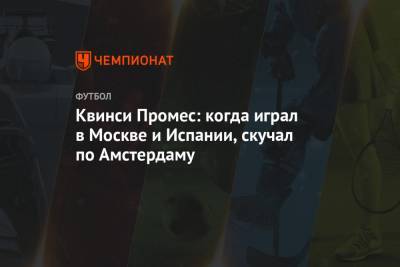 ЧЕМПИОНАТ

ФУТБОЛ

Квинси Промес: когда играл в Москве и Испании, скучал по Амстердаму